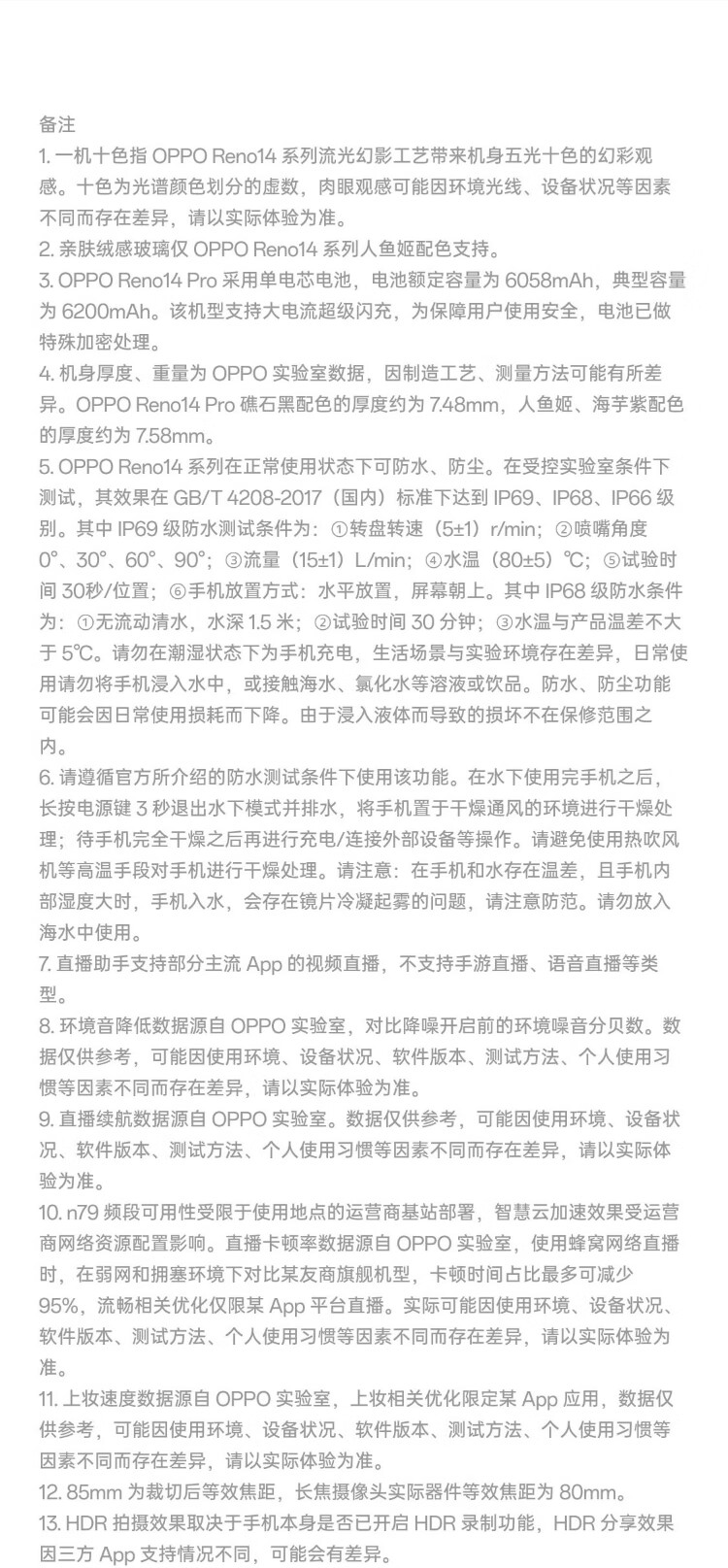 备注
1. 一机十色指 OPPO Reno14 系列流光幻影工艺带来机身五光十色的幻彩观感。十色为光谱颜色划分的虚数，肉眼观感可能因环境光线、设备状况等因素不同而存在差异，请以实际体验为准。
2. 亲肤绒感玻璃仅 OPPO Reno14 系列人鱼姬配色支持。
3. OPPO Reno14 Pro 采用单电芯电池，电池额定容量为 6058mAh，典型容量为 6200mAh。该机型支持大电流超级闪充，为保障用户使用安全，电池已做特殊加密处理。
4. 机身厚度、重量为 OPPO 实验室数据，因制造工艺、测量方法可能有所差异。OPPO Reno14 Pro 礁石黑配色的厚度约为 7.48mm，人鱼姬、海芋紫配色的厚度约为 7.58mm。
5. OPPO Reno14 系列在正常使用状态下可防水、防尘。在受控实验室条件下测试，其效果在 GB/T 4208-2017（国内）标准下达到 IP69、IP68、IP66 级别。其中 IP69 级防水测试条件为：①转盘转速（5±1）r/min；②喷嘴角度 0°、30°、60°、90°；③流量（15±1）L/min；④水温（80±5）℃；⑤试验时间 30秒/位置；⑥手机放置方式：水平放置，屏幕朝上。其中 IP68 级防水条件为：①无流动清水，水深 1.5 米；②试验时间 30 分钟；③水温与产品温差不大于 5℃。请勿在潮湿状态下为手机充电，生活场景与实验环境存在差异，日常使用请勿将手机浸入水中，或接触海水、氯化水等溶液或饮品。防水、防尘功能可能会因日常使用损耗而下降。由于浸入液体而导致的损坏不在保修范围之内。
6. 请遵循官方所介绍的防水测试条件下使用该功能。在水下使用完手机之后，长按电源键 3 秒退出水下模式并排水，将手机置于干燥通风的环境进行干燥处理；待手机完全干燥之后再进行充电/连接外部设备等操作。请避免使用热吹风机等高温手段对手机进行干燥处理。请注意：在手机和水存在温差，且手机内部湿度大时，手机入水，会存在镜片冷凝起雾的问题，请注意防范。请勿放入海水中使用。
7. 直播助手支持部分主流 App 的视频直播，不支持手游直播、语音直播等类型。
8. 环境音降低数据源自 OPPO 实验室，对比降噪开启前的环境噪音分贝数。数据仅供参考，可能因使用环境、设备状况、软件版本、测试方法、个人使用习惯等因素不同而存在差异，请以实际体验为准。
9. 直播续航数据源自 OPPO 实验室。数据仅供参考，可能因使用环境、设备状况、软件版本、测试方法、个人使用习惯等因素不同而存在差异，请以实际体验为准。
10. n79 频段可用性受限于使用地点的运营商基站部署，智慧云加速效果受运营商网络资源配置影响。直播卡顿率数据源自 OPPO 实验室，使用蜂窝网络直播时，在弱网和拥塞环境下对比某友商旗舰机型，卡顿时间占比最多可减少 95%，流畅相关优化仅限某 App 平台直播。实际可能因使用环境、设备状况、软件版本、测试方法、个人使用习惯等因素不同而存在差异，请以实际体验为准。
11. 上妆速度数据源自 OPPO 实验室，上妆相关优化限定某 App 应用，数据仅供参考，可能因使用环境、设备状况、软件版本、测试方法、个人使用习惯等因素不同而存在差异，请以实际体验为准。
12. 85mm 为裁切后等效焦距，长焦摄像头实际器件等效焦距为 80mm。
13. HDR 拍摄效果取决于手机本身是否已开启 HDR 录制功能，HDR 分享效果因三方 App 支持情况不同，可能会有差异。